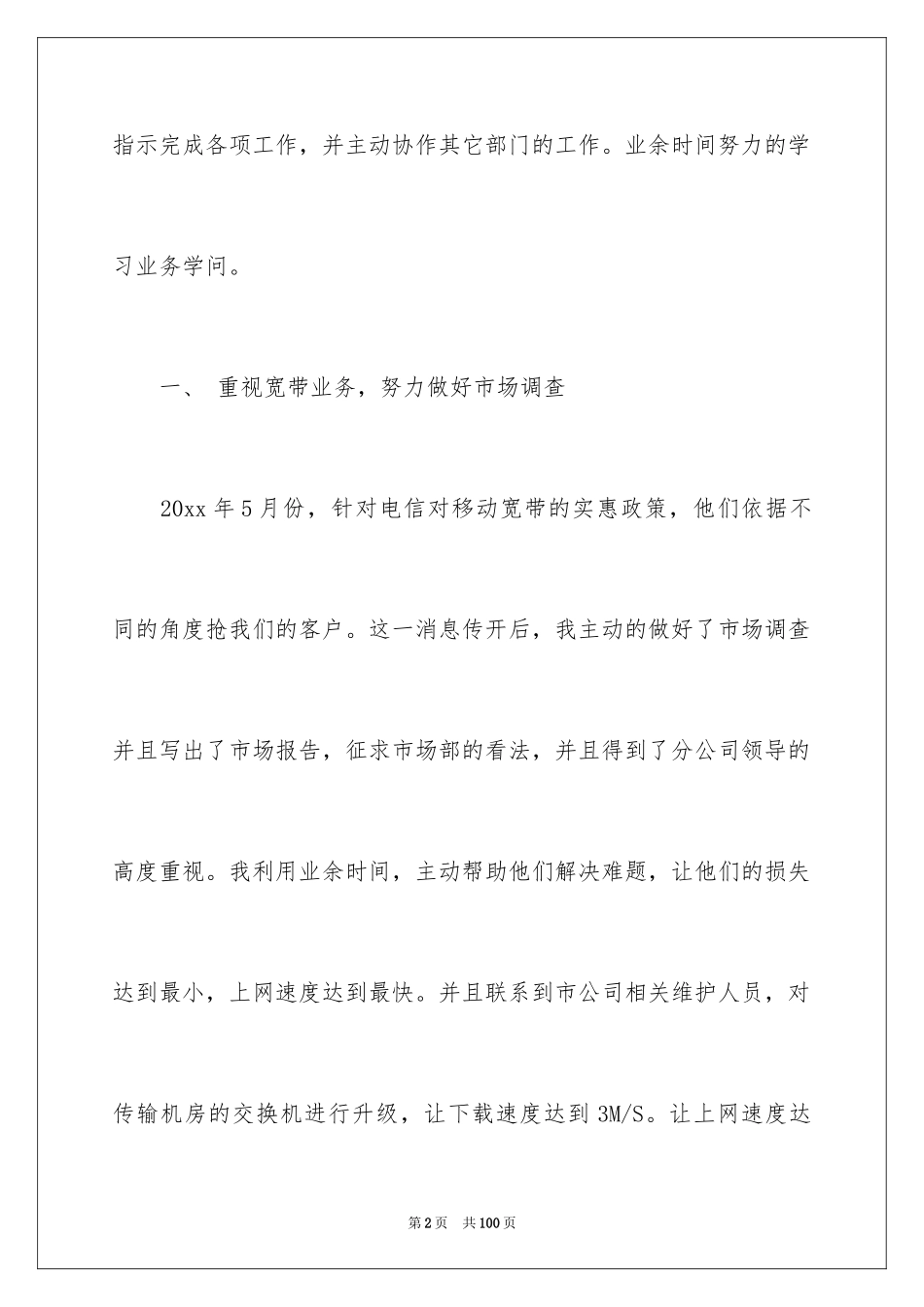 指示完成各项工作，并主动协作其它部门的工作。业余时间努力的学习业务学问。

一、 重视宽带业务，努力做好市场调查

20xx 年 5 月份，针对电信对移动宽带的实惠政策，他们依据不同的角度抢我们的客户。这一消息传开后，我主动的做好了市场调查并且写出了市场报告，征求市场部的看法，并且得到了分公司领导的高度重视。我利用业余时间，主动帮助他们解决难题，让他们的损失达到最小，上网速度达到最快。并且联系到市公司相关维护人员，对传输机房的交换机进行升级，让下载速度达到 3M/S。让上网速度达

第 2 页 共 100 页